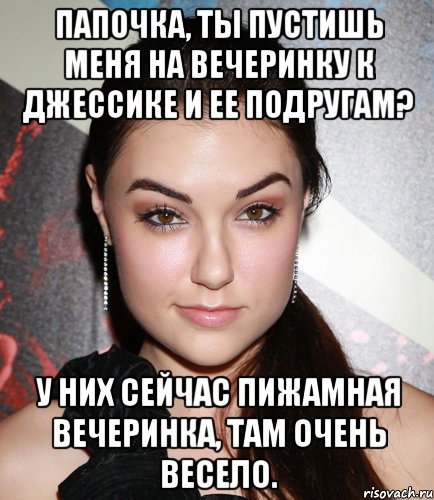 ПАПОЧКА, ТЫ ПУСТИШЬ МЕНЯ НА ВЕЧЕРИНКУ К ДЖЕССИКЕ И ЕЕ ПОДРУГАМ?

У НИХ СЕЙЧАС ПИЖАМНАЯ ВЕЧЕРИНКА, ТАМ ОЧЕНЬ ВЕСЕЛО.

risovach.ru